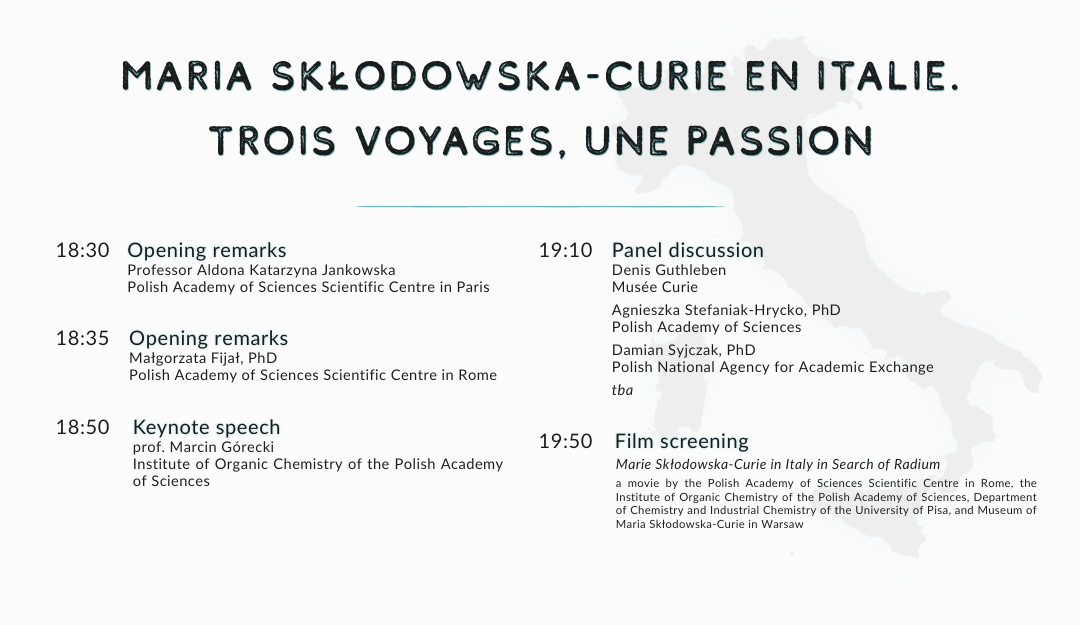 MARIA SKŁODOWSKA-CURIE EN ITALIE.
TROIS VOYAGES, UNE PASSION

18:30 Opening remarks
Professor Aldona Katarzyna Jankowska
Polish Academy of Sciences Scientific Centre in Paris

18:35 Opening remarks
Małgorzata Fijał, PhD
Polish Academy of Sciences Scientific Centre in Rome

18:50 Keynote speech
prof. Marcin Górecki
Institute of Organic Chemistry of the Polish Academy of Sciences

19:10 Panel discussion
Denis Guthleben
Musée Curie

Agnieszka Stefaniak-Hrycko, PhD
Polish Academy of Sciences

Damian Syjczak, PhD
Polish National Agency for Academic Exchange

tba

19:50 Film screening
Marie Skłodowska-Curie in Italy in Search of Radium
a movie by the Polish Academy of Sciences Scientific Centre in Rome, the Institute of Organic Chemistry of the Polish Academy of Sciences, Department of Chemistry and Industrial Chemistry of the University of Pisa, and Museum of Maria Skłodowska-Curie in Warsaw